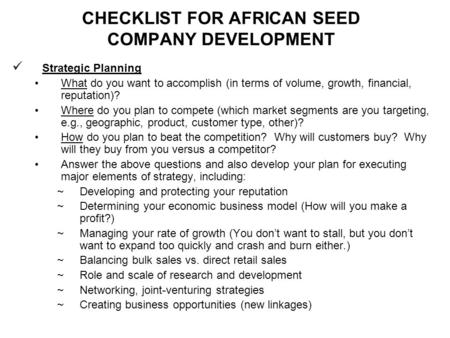 CHECKLIST FOR AFRICAN SEED COMPANY DEVELOPMENT

✓ Strategic Planning

• What do you want to accomplish (in terms of volume, growth, financial, reputation)?

• Where do you plan to compete (which market segments are you targeting, e.g., geographic, product, customer type, other)?

• How do you plan to beat the competition? Why will customers buy? Why will they buy from you versus a competitor?

• Answer the above questions and also develop your plan for executing major elements of strategy, including:

~ Developing and protecting your reputation

~ Determining your economic business model (How will you make a profit?)

~ Managing your rate of growth (You don't want to stall, but you don't want to expand too quickly and crash and burn either.)

~ Balancing bulk sales vs. direct retail sales

~ Role and scale of research and development

~ Networking, joint-venturing strategies

~ Creating business opportunities (new linkages)